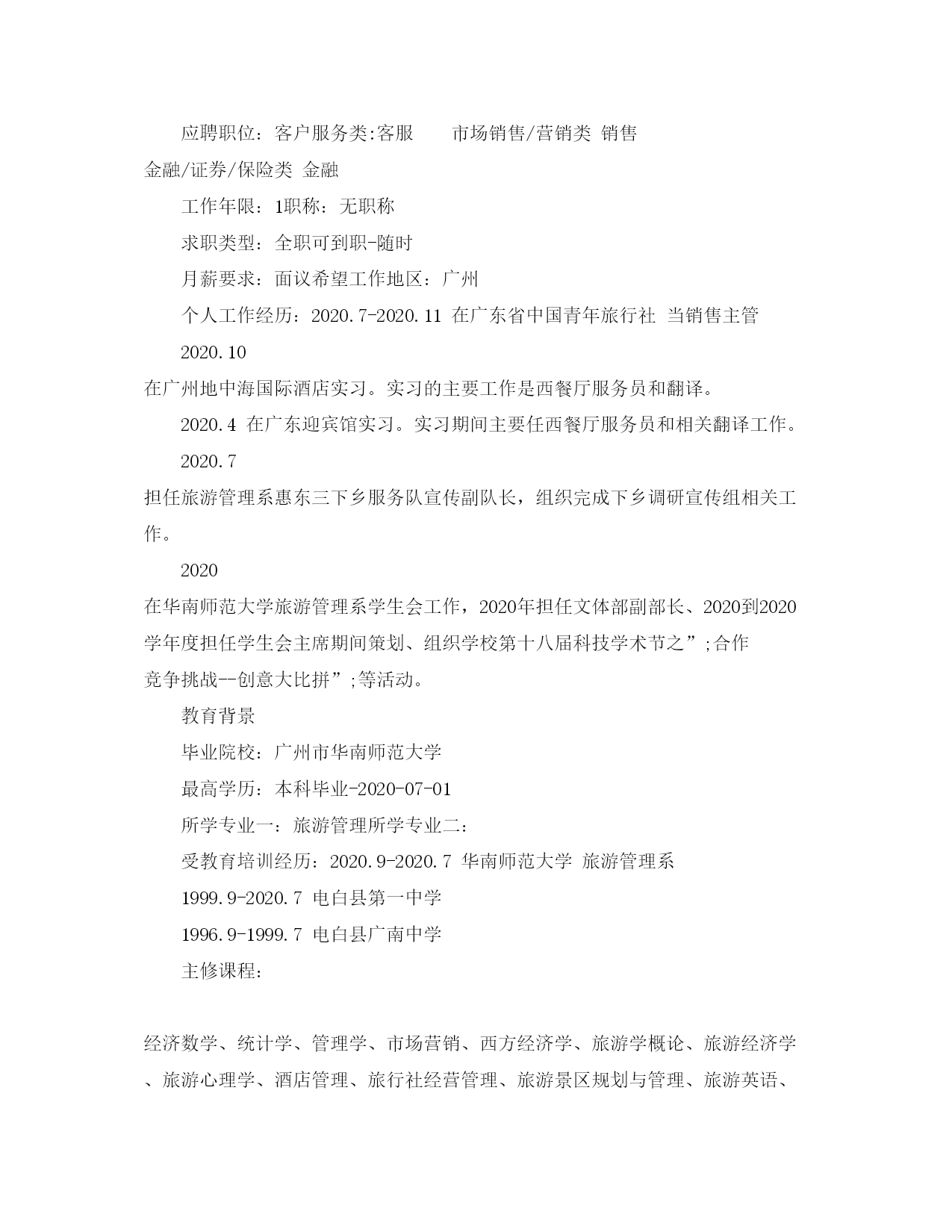 应聘职位：客户服务类:客服　　市场销售/营销类 销售 金融/证券/保险类 金融

工作年限：1职称：无职称

求职类型：全职可到职-随时

月薪要求：面议希望工作地区：广州

个人工作经历：2020.7-2020.11 在广东省中国青年旅行社 当销售主管

2020.10 在广州地中海国际酒店实习。实习的主要工作是西餐厅服务员和翻译。

2020.4 在广东迎宾馆实习。实习期间主要任西餐厅服务员和相关翻译工作。

2020.7 担任旅游管理系惠东三下乡服务队宣传副队长，组织完成下乡调研宣传组相关工作。

2020 在华南师范大学旅游管理系学生会工作，2020年担任文体部副部长、2020到2020学年度担任学生会主席期间策划、组织学校第十八届科技学术节之”;合作竞争挑战--创意大比拼”;等活动。

教育背景

毕业院校：广州市华南师范大学

最高学历：本科毕业-2020-07-01

所学专业一：旅游管理所学专业二：

受教育培训经历：2020.9-2020.7 华南师范大学 旅游管理系

1999.9-2020.7 电白县第一中学

1996.9-1999.7 电白县广南中学

主修课程：

经济数学、统计学、管理学、市场营销、西方经济学、旅游学概论、旅游经济学、旅游心理学、酒店管理、旅行社经营管理、旅游景区规划与管理、旅游英语、